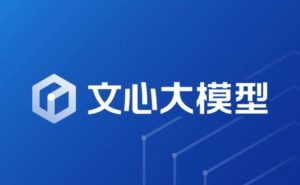 文心大模型